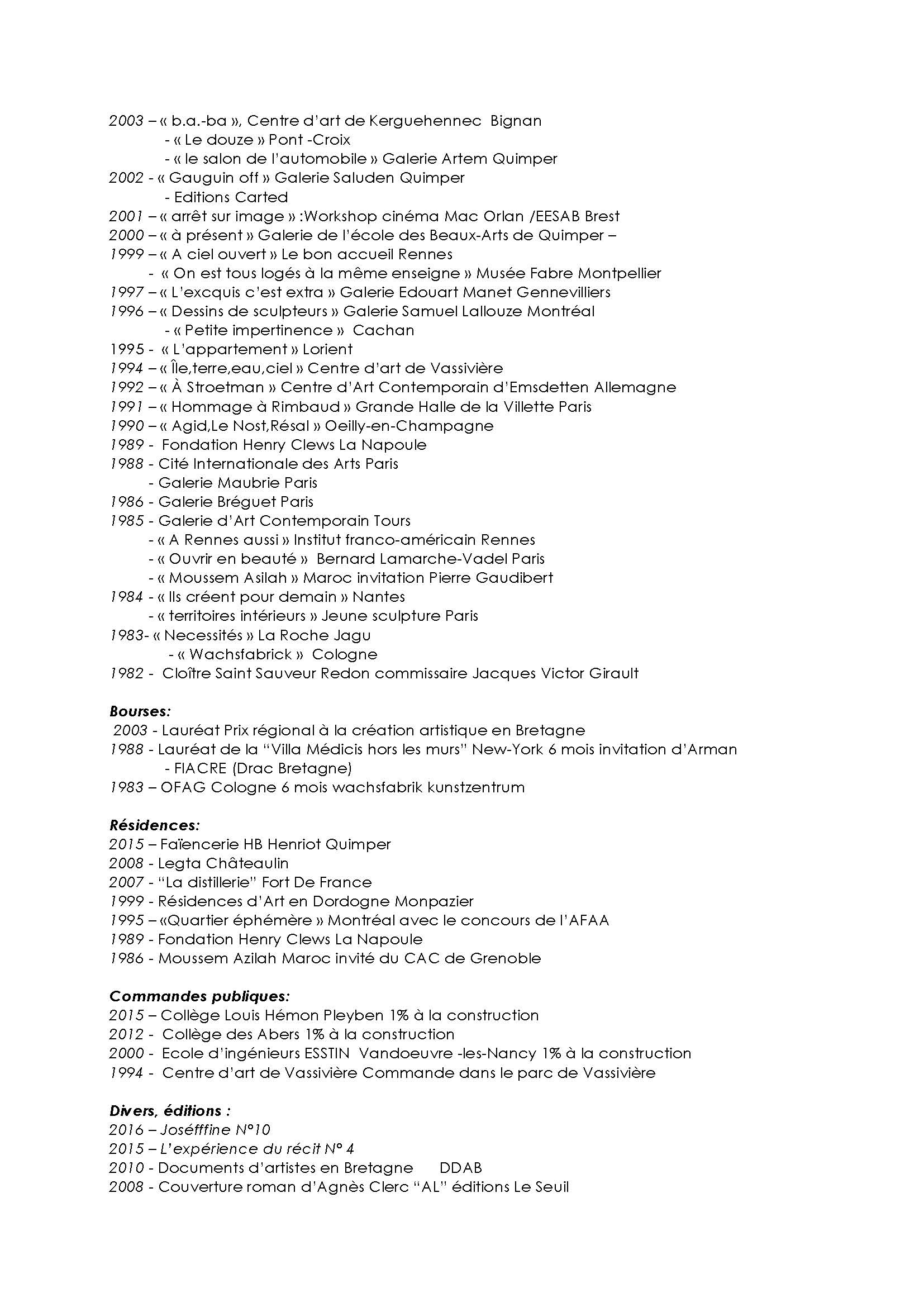 2003 – « b.a.-ba », Centre d'art de Kerguehennec Bignan
- « Le douze » Pont -Croix
- « le salon de l'automobile » Galerie Artem Quimper
2002 - « Gauguin off » Galerie Saluden Quimper
- Editions Carted
2001 – « arrêt sur image » :Workshop cinéma Mac Orlan /EESAB Brest
2000 – « à présent » Galerie de l'école des Beaux-Arts de Quimper –
1999 – « A ciel ouvert » Le bon accueil Rennes
- « On est tous logés à la même enseigne » Musée Fabre Montpellier
1997 – « L'excquis c'est extra » Galerie Edouart Manet Gennevilliers
1996 – « Dessins de sculpteurs » Galerie Samuel Lallouze Montréal
- « Petite impertinence » Cachan
1995 - « L'appartement » Lorient
1994 – « Île,terre,eau,ciel » Centre d'art de Vassivière
1992 – « À Stroetman » Centre d'Art Contemporain d'Emsdetten Allemagne
1991 – « Hommage à Rimbaud » Grande Halle de la Villette Paris
1990 – « Agid,Le Nost,Résal » Oeilly-en-Champagne
1989 - Fondation Henry Clews La Napoule
1988 - Cité Internationale des Arts Paris
- Galerie Maubrie Paris
1986 - Galerie Bréguet Paris
1985 - Galerie d'Art Contemporain Tours
- « A Rennes aussi » Institut franco-américain Rennes
- « Ouvrir en beauté » Bernard Lamarche-Vadel Paris
- « Moussem Asilah » Maroc invitation Pierre Gaudibert
1984 - « Ils créent pour demain » Nantes
- « territoires intérieurs » Jeune sculpture Paris
1983- « Necessités » La Roche Jagu
- « Wachsfabrick » Cologne
1982 - Cloître Saint Sauveur Redon commissaire Jacques Victor Girault

Bourses:
2003 - Lauréat Prix régional à la création artistique en Bretagne
1988 - Lauréat de la "Villa Médicis hors les murs" New-York 6 mois invitation d'Arman
- FIACRE (Drac Bretagne)
1983 – OFAG Cologne 6 mois wachsfabrik kunstzentrum

Résidences:
2015 – Faïencerie HB Henriot Quimper
2008 - Legta Châteaulin
2007 - "La distillerie" Fort De France
1999 - Résidences d'Art en Dordogne Monpazier
1995 – «Quartier éphémère » Montréal avec le concours de l'AFAA
1989 - Fondation Henry Clews La Napoule
1986 - Moussem Azilah Maroc invité du CAC de Grenoble

Commandes publiques:
2015 – Collège Louis Hémon Pleyben 1% à la construction
2012 - Collège des Abers 1% à la construction
2000 - Ecole d'ingénieurs ESSTIN Vandoeuvre -les-Nancy 1% à la construction
1994 - Centre d'art de Vassivière Commande dans le parc de Vassivière

Divers, éditions :
2016 – Joséfffine N°10
2015 – L'expérience du récit N° 4
2010 - Documents d'artistes en Bretagne DDAB
2008 - Couverture roman d'Agnès Clerc "AL" éditions Le Seuil